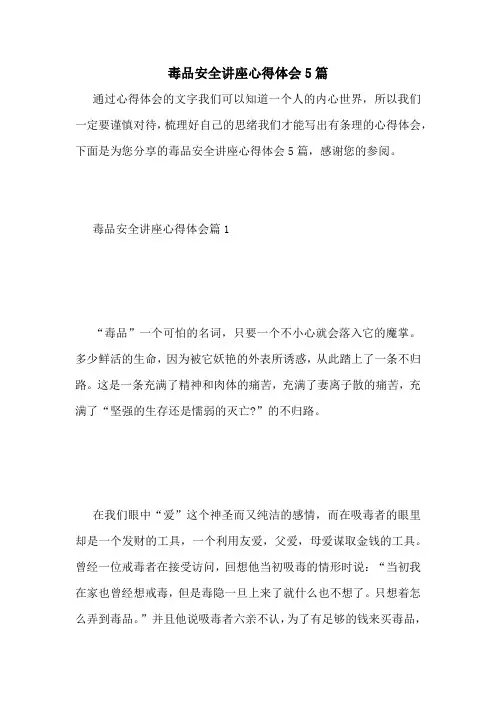 毒品安全讲座心得体会5篇

通过心得体会的文字我们可以知道一个人的内心世界，所以我们一定要谨慎对待，梳理好自己的思绪我们才能写出有条理的心得体会，下面是为您分享的毒品安全讲座心得体会5篇，感谢您的参阅。

毒品安全讲座心得体会篇1

“毒品”一个可怕的名词，只要一个不小心就会落入它的魔掌。多少鲜活的生命，因为被它妖艳的外表所诱惑，从此踏上了一条不归路。这是一条充满了精神和肉体的痛苦，充满了妻离子散的痛苦，充满了“坚强的生存还是懦弱的灭亡?”的不归路。

在我们眼中“爱”这个神圣而又纯洁的感情，而在吸毒者的眼里却是一个发财的工具，一个利用友爱，父爱，母爱谋取金钱的工具。曾经一位戒毒者在接受访问，回想他当初吸毒的情形时说：“当初我在家也曾经想戒毒，但是毒隐一旦上来了就什么也不想了。只想着怎么弄到毒品。”并且他说吸毒者六亲不认，为了有足够的钱来买毒品，